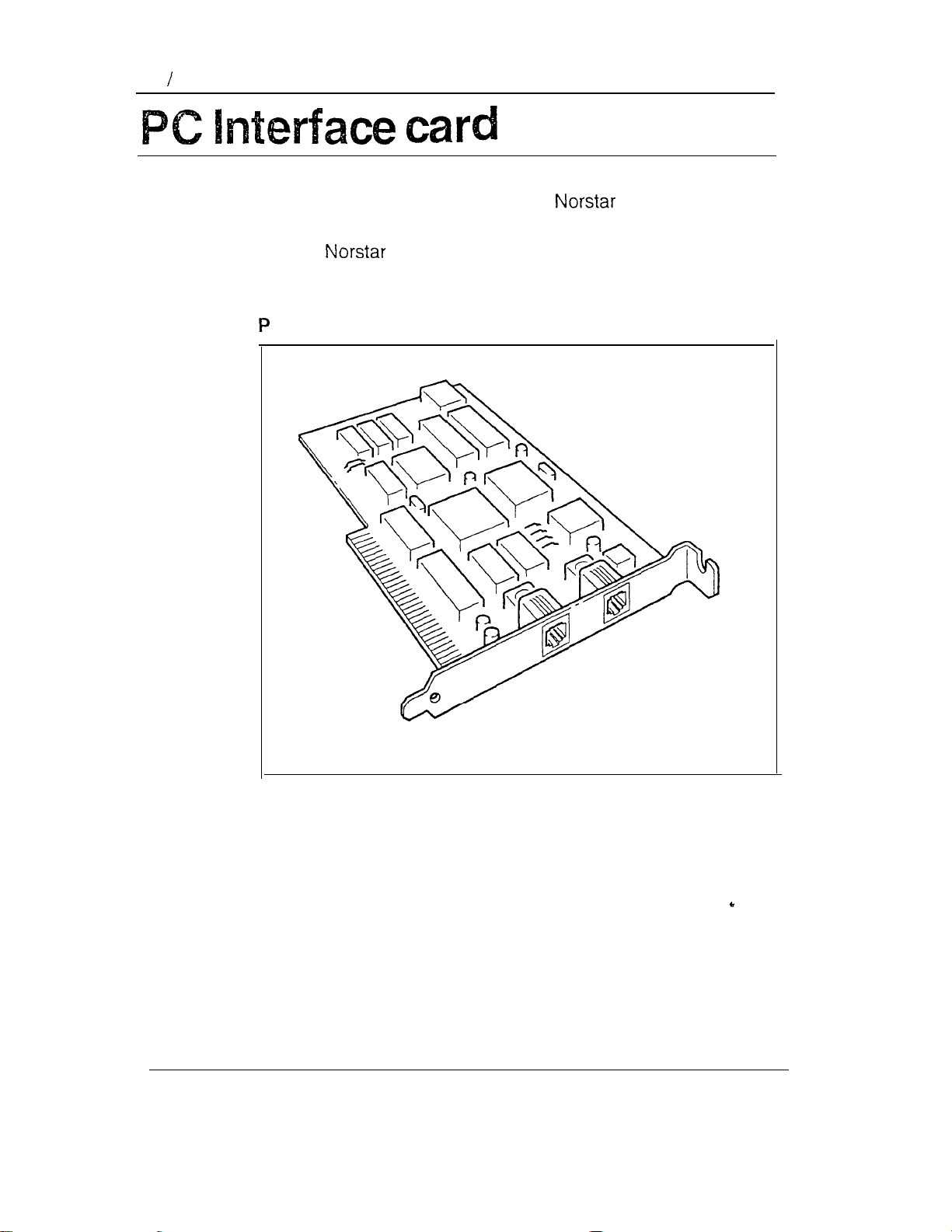 /

PC Interface card

Norstar

Norstar

P